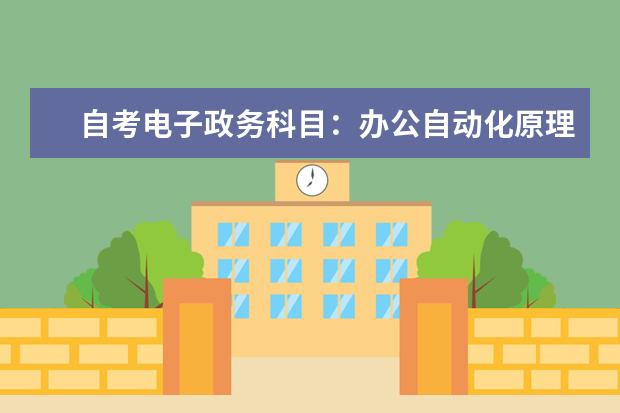 自考电子政务科目：办公自动化原理